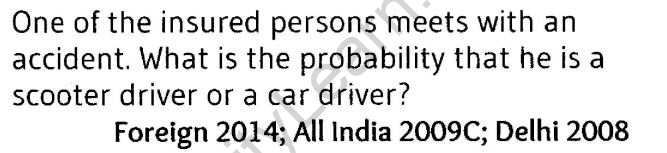 One of the insured persons meets with an accident. What is the probability that he is a scooter driver or a car driver?

Foreign 2014; All India 2009C; Delhi 2008